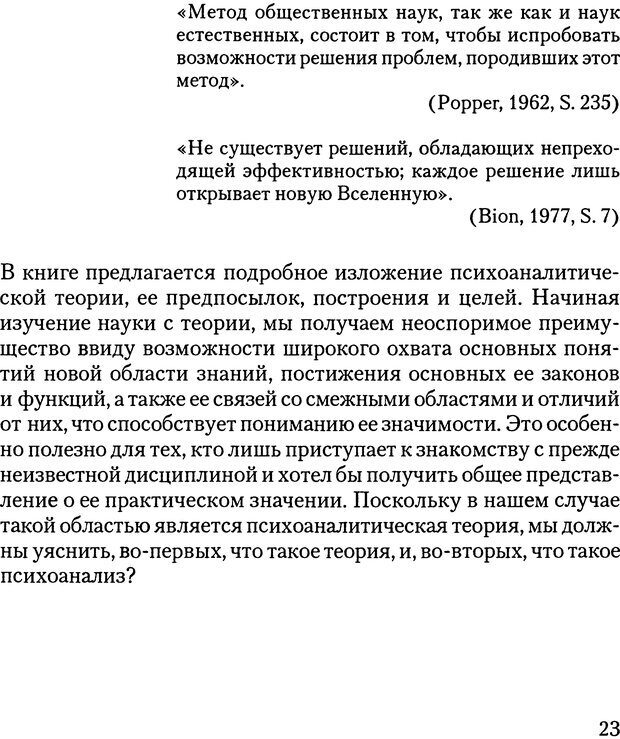 «Метод общественных наук, так же как и наук естественных, состоит в том, чтобы испробовать возможности решения проблем, породивших этот метод».

(Popper, 1962, S. 235)

«Не существует решений, обладающих непреходящей эффективностью; каждое решение лишь открывает новую Вселенную».

(Bion, 1977, S. 7)

В книге предлагается подробное изложение психоаналитической теории, ее предпосылок, построения и целей. Начиная изучение науки с теории, мы получаем неоспоримое преимущество ввиду возможности широкого охвата основных понятий новой области знаний, постижения основных ее законов и функций, а также ее связей со смежными областями и отличий от них, что способствует пониманию ее значимости. Это особенно полезно для тех, кто лишь приступает к знакомству с прежде неизвестной дисциплиной и хотел бы получить общее представление о ее практическом значении. Поскольку в нашем случае такой областью является психоаналитическая теория, мы должны уяснить, во-первых, что такое теория, и, во-вторых, что такое психоанализ?

23